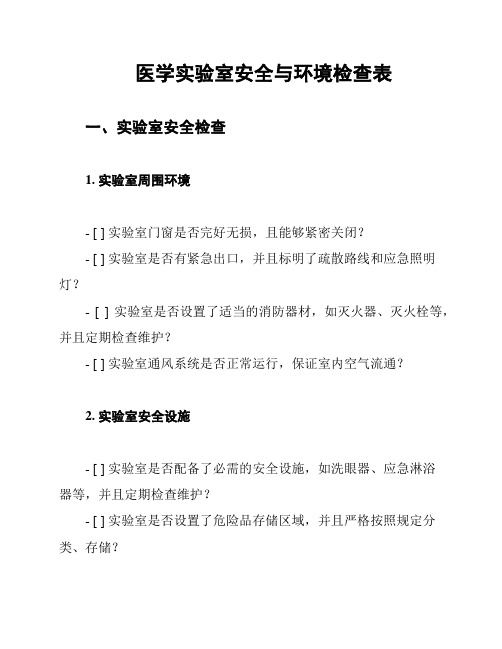 医学实验室安全与环境检查表

一、实验室安全检查

1. 实验室周围环境

- [ ] 实验室门窗是否完好无损，且能够紧密关闭？

- [ ] 实验室是否有紧急出口，并且标明了疏散路线和应急照明灯？

- [ ] 实验室是否设置了适当的消防器材，如灭火器、灭火栓等，并且定期检查维护？

- [ ] 实验室通风系统是否正常运行，保证室内空气流通？

2. 实验室安全设施

- [ ] 实验室是否配备了必需的安全设施，如洗眼器、应急淋浴器等，并且定期检查维护？

- [ ] 实验室是否设置了危险品存储区域，并且严格按照规定分类、存储？